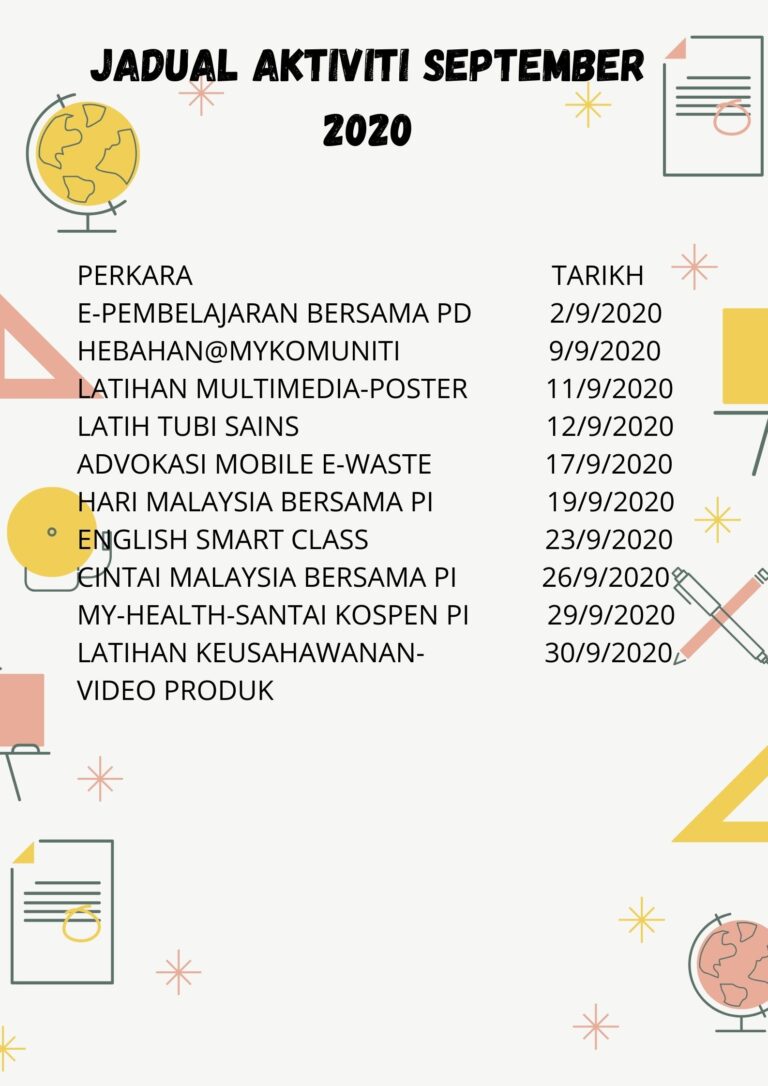 JADUAL AKTIVITI SEPTEMBER 2020

| PERKARA | TARIKH |
|---|---|
| E-PEMBELAJARAN BERSAMA PD | 2/9/2020 |
| HEBAHAN@MYKOMUNITI | 9/9/2020 |
| LATIHAN MULTIMEDIA-POSTER | 11/9/2020 |
| LATIH TUBI SAINS | 12/9/2020 |
| ADVOKASI MOBILE E-WASTE | 17/9/2020 |
| HARI MALAYSIA BERSAMA PI | 19/9/2020 |
| ENGLISH SMART CLASS | 23/9/2020 |
| CINTAI MALAYSIA BERSAMA PI | 26/9/2020 |
| MY-HEALTH-SANTAI KOSPEN PI | 29/9/2020 |
| LATIHAN KEUSAHAWANAN-VIDEO PRODUK | 30/9/2020 |